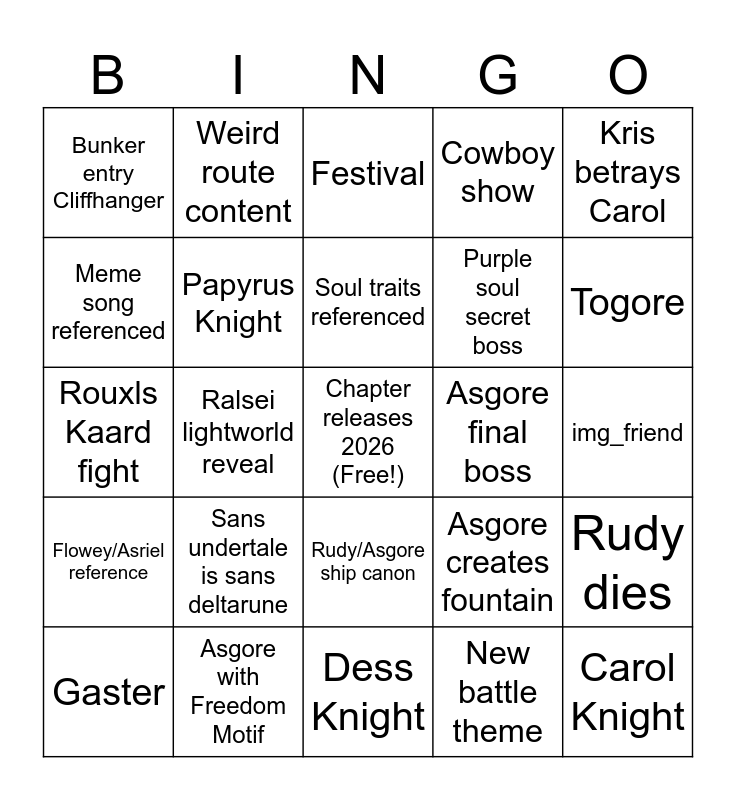 | B | I | N | G | O |
|---|---|---|---|---|
| Bunker entry Cliffhanger | Weird route content | Festival | Cowboy show | Kris betrays Carol |
| Meme song referenced | Papyrus Knight | Soul traits referenced | Purple soul secret boss | Togore |
| Rouxls Kaard fight | Ralsei lightworld reveal | Chapter releases 2026 (Free!) | Asgore final boss | img_friend |
| Flowey/Asriel reference | Sans undertale is sans deltarune | Rudy/Asgore ship canon | Asgore creates fountain | Rudy dies |
| Gaster | Asgore with Freedom Motif | Dess Knight | New battle theme | Carol Knight |